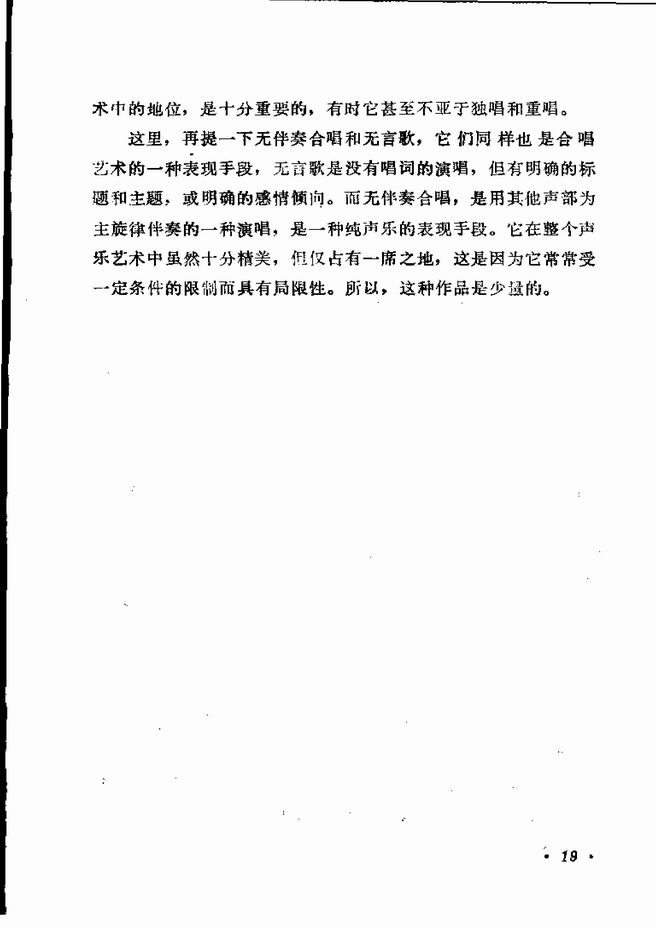 术中的地位，是十分重要的，有时它甚至不亚于独唱和重唱。

这里，再提一下无伴奏合唱和无言歌，它们同样也是合唱艺术的一种表现手段，无言歌是没有唱词的演唱，但有明确的标题和主题，或明确的感情倾向。而无伴奏合唱，是用其他声部为主旋律伴奏的一种演唱，是一种纯声乐的表现手段。它在整个声乐艺术中虽然十分精美，但仅占有一席之地，这是因为它常常受一定条件的限制而具有局限性。所以，这种作品是少量的。

· 19 ·